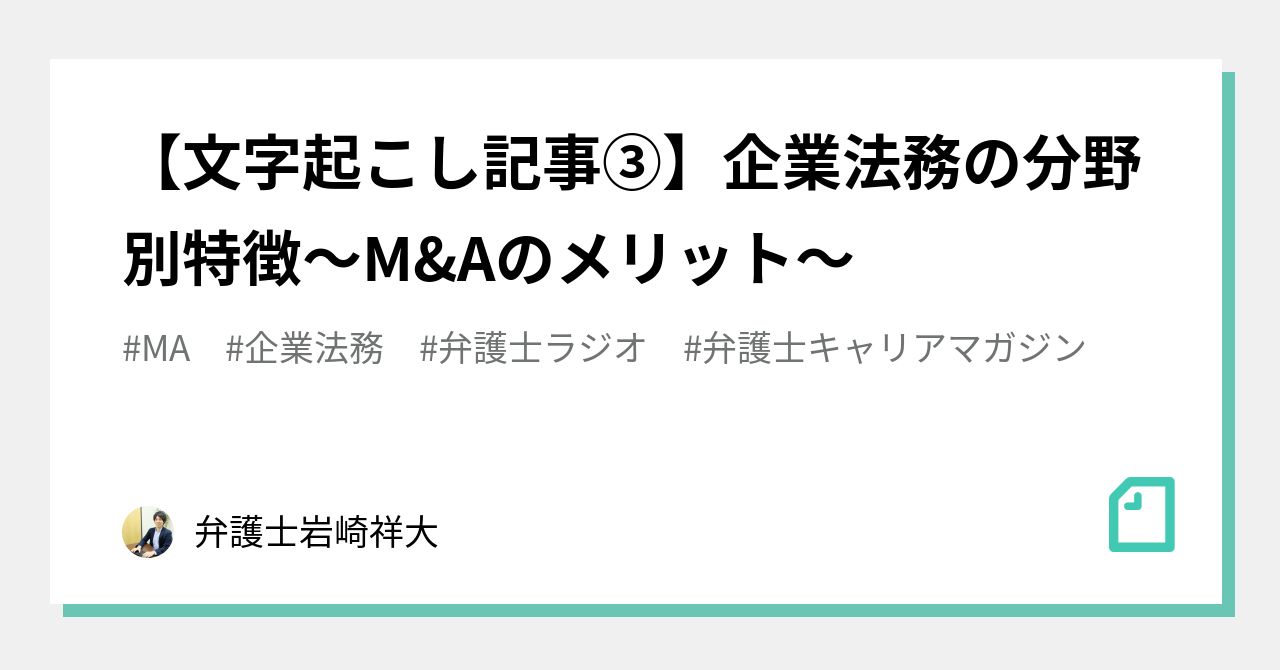 【文字起こし記事③】企業法務の分野別特徴〜M&Aのメリット〜

#MA #企業法務 #弁護士ラジオ #弁護士キャリアマガジン

弁護士岩崎祥大